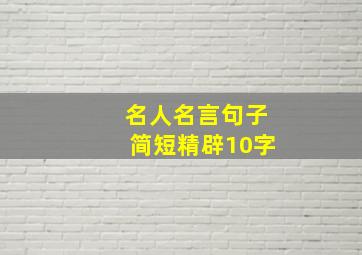 名人名言句子
简短精辟10字